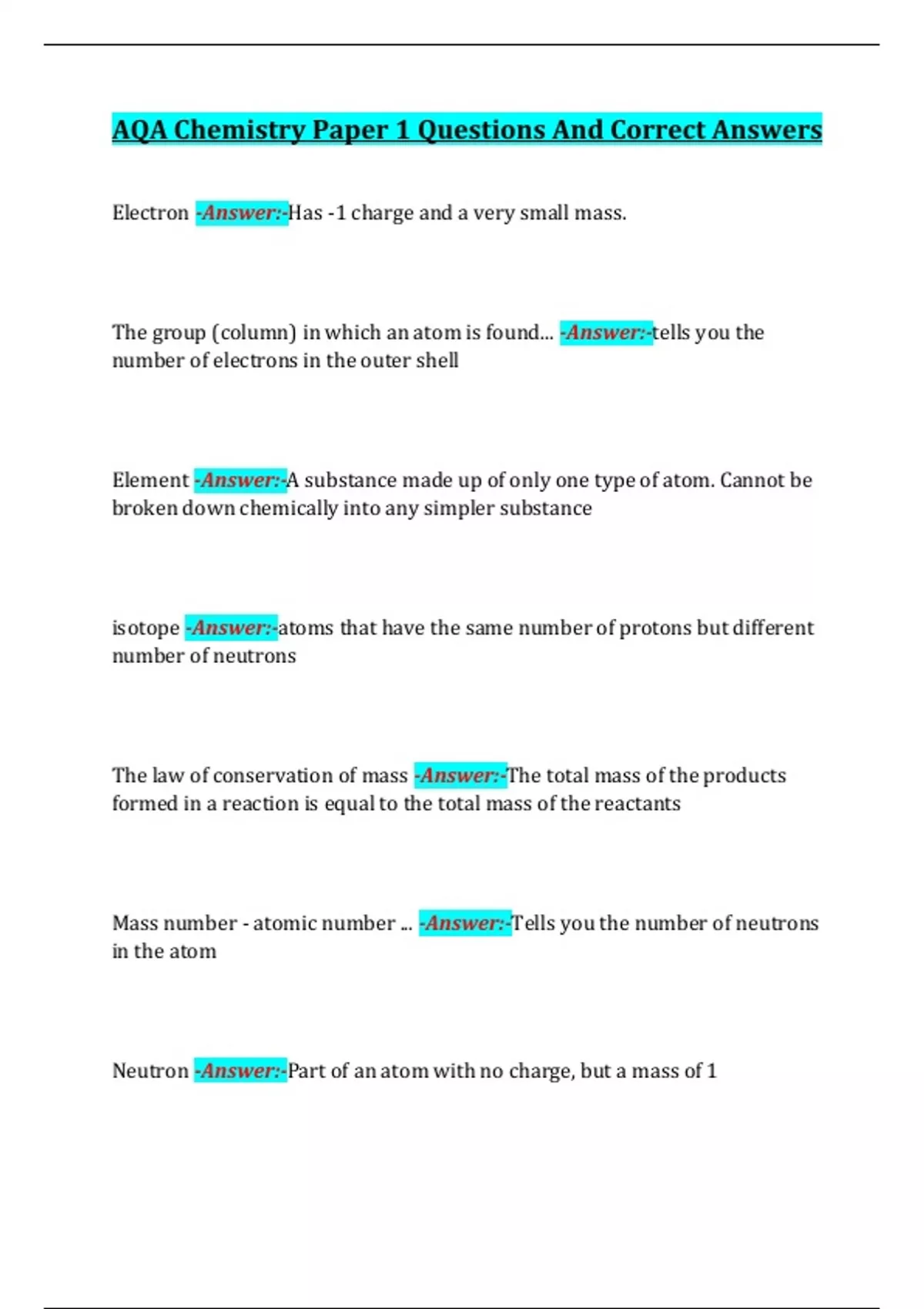 AQA Chemistry Paper 1 Questions And Correct Answers

Electron -Answer:-Has -1 charge and a very small mass.

The group (column) in which an atom is found... -Answer:-tells you the number of electrons in the outer shell

Element -Answer:-A substance made up of only one type of atom. Cannot be broken down chemically into any simpler substance

isotope -Answer:-atoms that have the same number of protons but different number of neutrons

The law of conservation of mass -Answer:-The total mass of the products formed in a reaction is equal to the total mass of the reactants

Mass number - atomic number ... -Answer:-Tells you the number of neutrons in the atom

Neutron -Answer:-Part of an atom with no charge, but a mass of 1